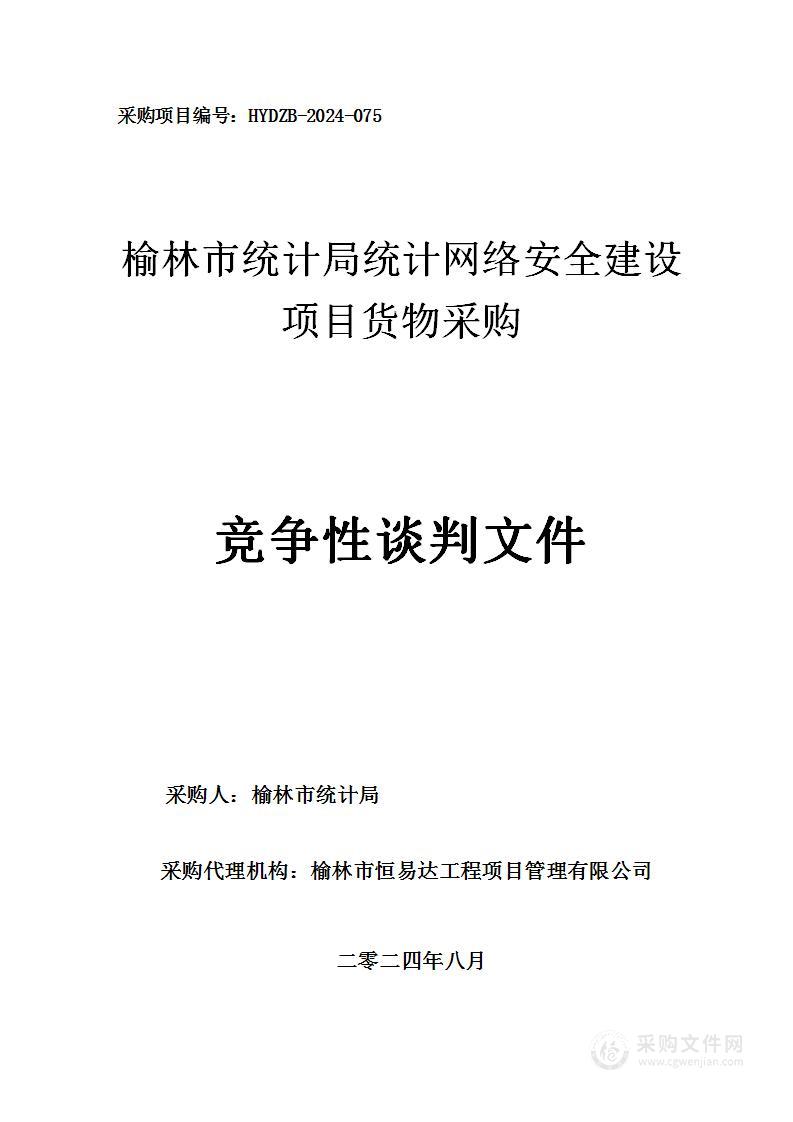 采购项目编号：HYDZB-2024-075

榆林市统计局统计网络安全建设项目货物采购

竞争性谈判文件

采购人：榆林市统计局

采购代理机构：榆林市恒易达工程项目管理有限公司

二零二四年八月

采购文件网
www.cgwenjian.com